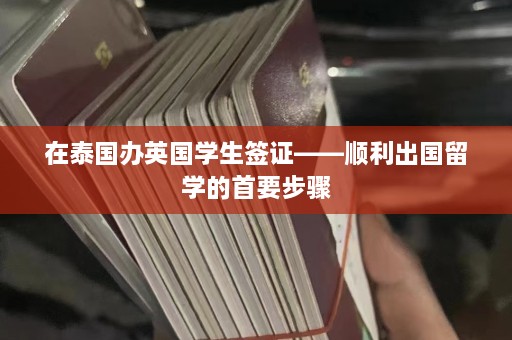 在泰国办英国学生签证——顺利出国留学的首要步骤